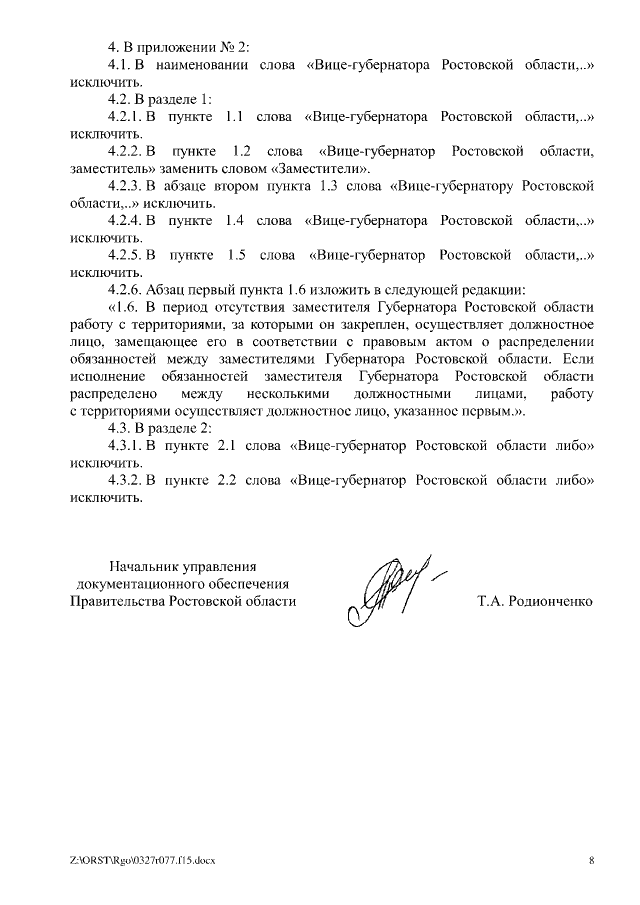 4. В приложении № 2:

4.1. В наименовании слова «Вице-губернатора Ростовской области,..» исключить.

4.2. В разделе 1:

4.2.1. В пункте 1.1 слова «Вице-губернатора Ростовской области,..» исключить.

4.2.2. В пункте 1.2 слова «Вице-губернатор Ростовской области, заместитель» заменить словом «Заместители».

4.2.3. В абзаце втором пункта 1.3 слова «Вице-губернатору Ростовской области,..» исключить.

4.2.4. В пункте 1.4 слова «Вице-губернатора Ростовской области,..» исключить.

4.2.5. В пункте 1.5 слова «Вице-губернатор Ростовской области,..» исключить.

4.2.6. Абзац первый пункта 1.6 изложить в следующей редакции:

«1.6. В период отсутствия заместителя Губернатора Ростовской области работу с территориями, за которыми он закреплен, осуществляет должностное лицо, замещающее его в соответствии с правовым актом о распределении обязанностей между заместителями Губернатора Ростовской области. Если исполнение обязанностей заместителя Губернатора Ростовской области распределено между несколькими должностными лицами, работу с территориями осуществляет должностное лицо, указанное первым.».

4.3. В разделе 2:

4.3.1. В пункте 2.1 слова «Вице-губернатор Ростовской области либо» исключить.

4.3.2. В пункте 2.2 слова «Вице-губернатор Ростовской области либо» исключить.

Начальник управления документационного обеспечения Правительства Ростовской области

Т.А. Родионченко

Z:\ORST\Rgo\0327r077.f15.docx

8